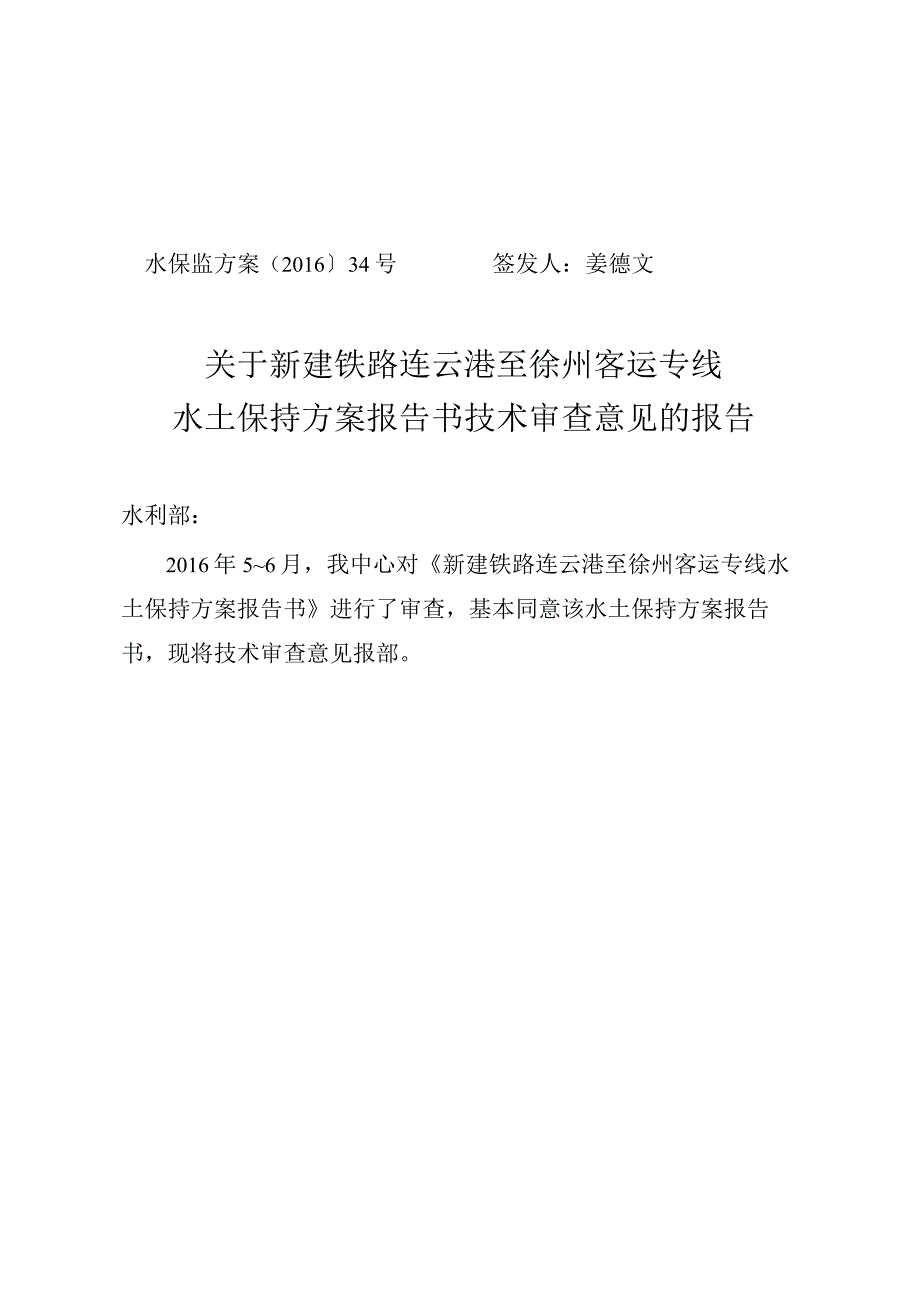 水保监方案〔2016〕34号　　　　签发人：姜德文

关于新建铁路连云港至徐州客运专线
水土保持方案报告书技术审查意见的报告

水利部：

2016年5~6月，我中心对《新建铁路连云港至徐州客运专线水土保持方案报告书》进行了审查，基本同意该水土保持方案报告书，现将技术审查意见报部。